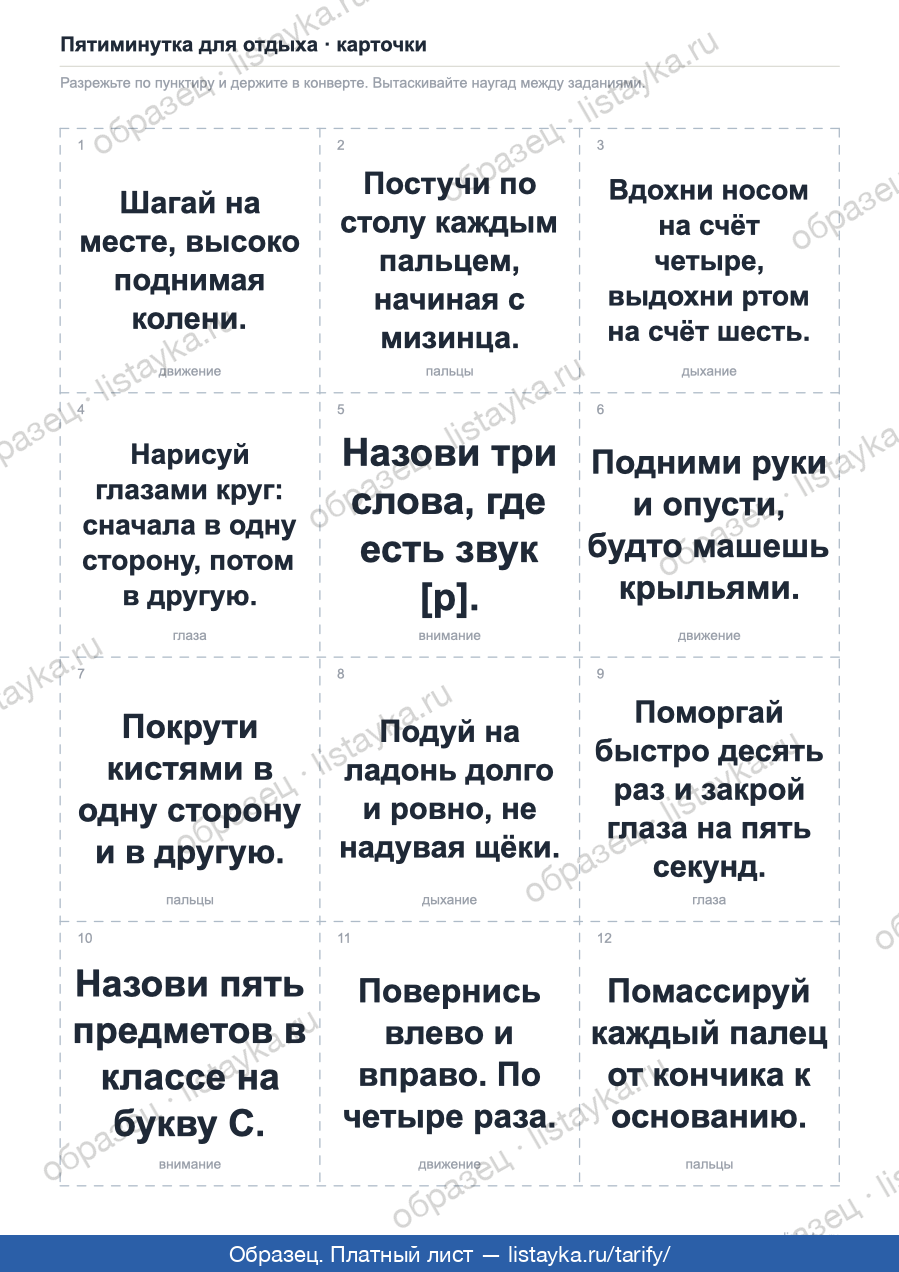 Пятиминутка для отдыха · карточки

Разрежьте по пунктиру и держите в конверте. Вытаскивайте наугад между заданиями.

1
Шагай на месте, высоко поднимая колени.
движение

2
Постучи по столу каждым пальцем, начиная с мизинца.
пальцы

3
Вдохни носом на счёт четыре, выдохни ртом на счёт шесть.
дыхание

4
Нарисуй глазами круг: сначала в одну сторону, потом в другую.
глаза

5
Назови три слова, где есть звук [р].
внимание

6
Подними руки и опусти, будто машешь крыльями.
движение

7
Покрути кистями в одну сторону и в другую.
пальцы

8
Подуй на ладонь долго и ровно, не надувая щёки.
дыхание

9
Поморгай быстро десять раз и закрой глаза на пять секунд.
глаза

10
Назови пять предметов в классе на букву С.
внимание

11
Повернись влево и вправо. По четыре раза.
движение

12
Помассируй каждый палец от кончика к основанию.
пальцы

образец · listayka.ru

Образец. Платный лист — listayka.ru/tarify/